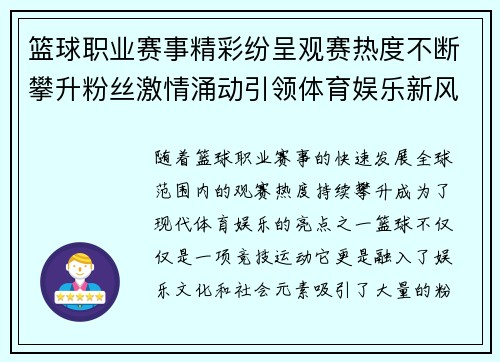 篮球职业赛事精彩纷呈观赛热度不断攀升粉丝激情涌动引领体育娱乐新风

随着篮球职业赛事的快速发展全球范围内的观赛热度持续攀升成为了现代体育娱乐的亮点之一篮球不仅仅是一项竞技运动它更是融入了娱乐文化和社会元素吸引了大量的粉